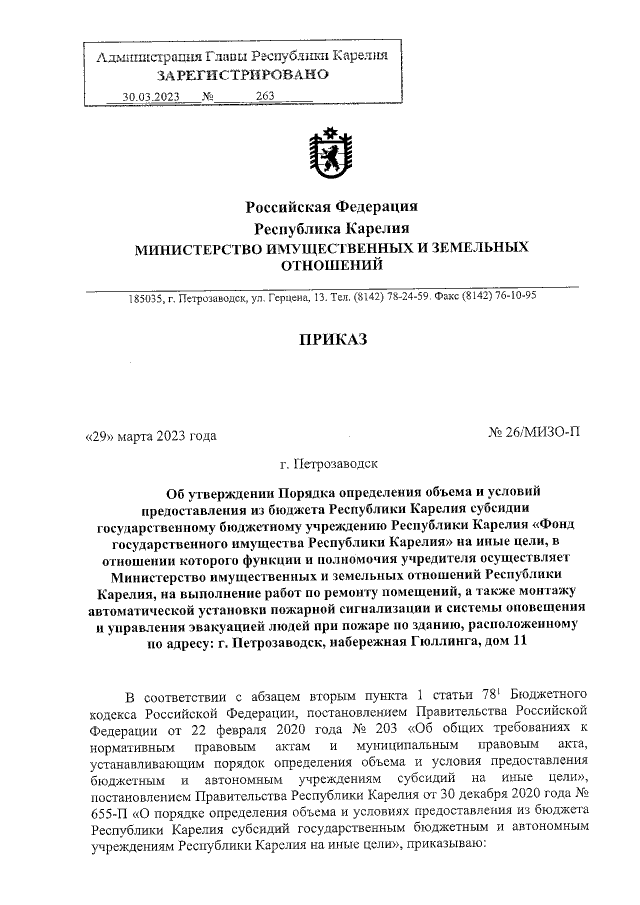 Администрация Главы Республики Карелия
ЗАРЕГИСТРИРОВАНО
30.03.2023 № 263

Российская Федерация
Республика Карелия
МИНИСТЕРСТВО ИМУЩЕСТВЕННЫХ И ЗЕМЕЛЬНЫХ ОТНОШЕНИЙ

185035, г. Петрозаводск, ул. Герцена, 13. Тел. (8142) 78-24-59. Факс (8142) 76-10-95

ПРИКАЗ

«29» марта 2023 года

№ 26/МИЗО-П

г. Петрозаводск

Об утверждении Порядка определения объема и условий предоставления из бюджета Республики Карелия субсидии государственному бюджетному учреждению Республики Карелия «Фонд государственного имущества Республики Карелия» на иные цели, в отношении которого функции и полномочия учредителя осуществляет Министерство имущественных и земельных отношений Республики Карелия, на выполнение работ по ремонту помещений, а также монтажу автоматической установки пожарной сигнализации и системы оповещения и управления эвакуацией людей при пожаре по зданию, расположенному по адресу: г. Петрозаводск, набережная Гюллинга, дом 11

В соответствии с абзацем вторым пункта 1 статьи $78^1$ Бюджетного кодекса Российской Федерации, постановлением Правительства Российской Федерации от 22 февраля 2020 года № 203 «Об общих требованиях к нормативным правовым актам и муниципальным правовым акта, устанавливающим порядок определения объема и условия предоставления бюджетным и автономным учреждениям субсидий на иные цели», постановлением Правительства Республики Карелия от 30 декабря 2020 года № 655-П «О порядке определения объема и условиях предоставления из бюджета Республики Карелия субсидий государственным бюджетным и автономным учреждениям Республики Карелия на иные цели», приказываю: